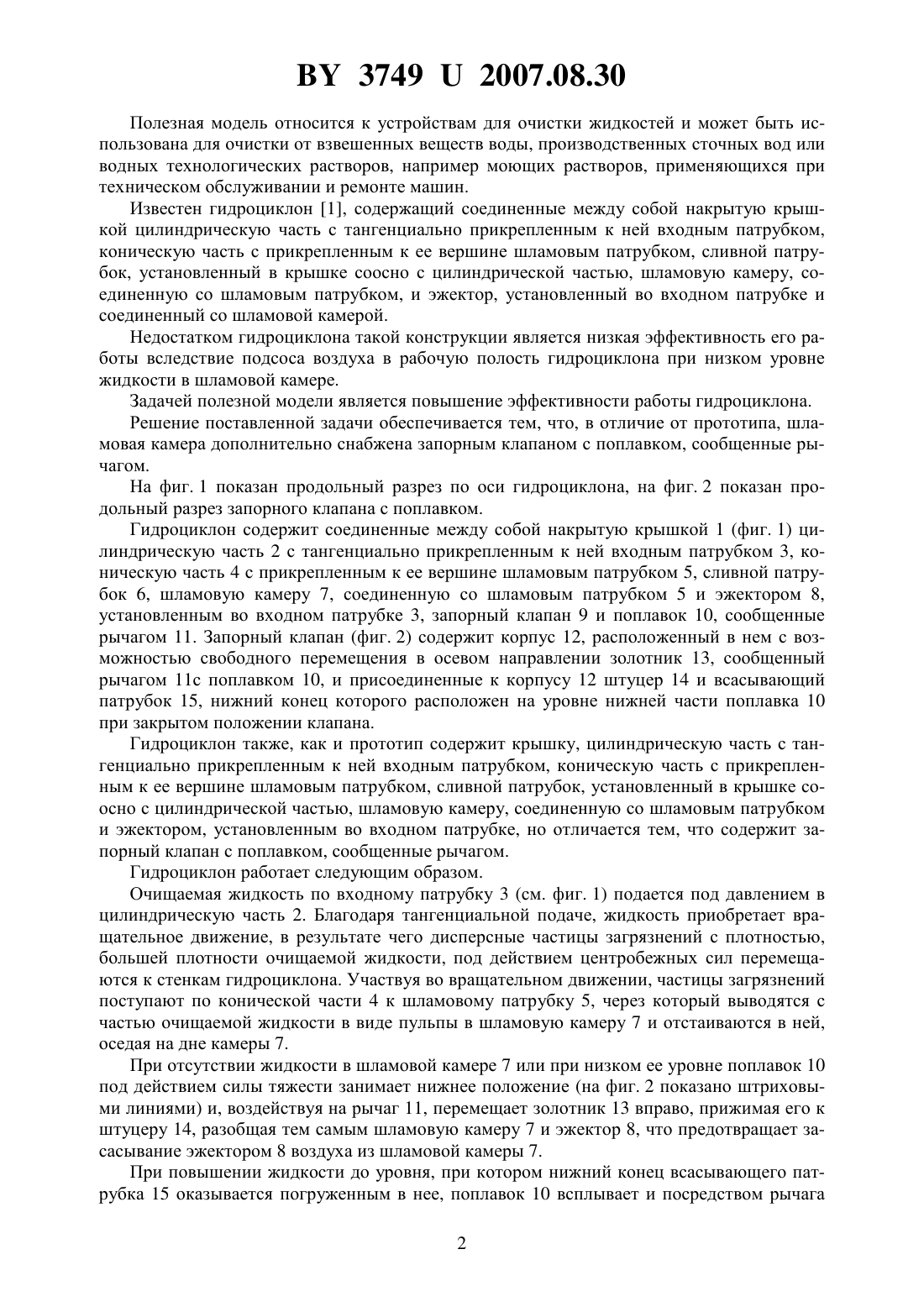 BY 3749 U 2007.08.30

Полезная модель относится к устройствам для очистки жидкостей и может быть использована для очистки от взвешенных веществ воды, производственных сточных вод или водных технологических растворов, например моющих растворов, применяющихся при техническом обслуживании и ремонте машин.

Известен гидроциклон [1], содержащий соединенные между собой накрытую крышкой цилиндрическую часть с тангенциально прикрепленным к ней входным патрубком, коническую часть с прикрепленным к ее вершине шламовым патрубком, сливной патрубок, установленный в крышке соосно с цилиндрической частью, шламовую камеру, соединенную со шламовым патрубком, и эжектор, установленный во входном патрубке и соединенный со шламовой камерой.

Недостатком гидроциклона такой конструкции является низкая эффективность его работы вследствие подсоса воздуха в рабочую полость гидроциклона при низком уровне жидкости в шламовой камере.

Задачей полезной модели является повышение эффективности работы гидроциклона.

Решение поставленной задачи обеспечивается тем, что, в отличие от прототипа, шламовая камера дополнительно снабжена запорным клапаном с поплавком, сообщенные рычагом.

На фиг. 1 показан продольный разрез по оси гидроциклона, на фиг. 2 показан продольный разрез запорного клапана с поплавком.

Гидроциклон содержит соединенные между собой накрытую крышкой 1 (фиг. 1) цилиндрическую часть 2 с тангенциально прикрепленным к ней входным патрубком 3, коническую часть 4 с прикрепленным к ее вершине шламовым патрубком 5, сливной патрубок 6, шламовую камеру 7, соединенную со шламовым патрубком 5 и эжектором 8, установленным во входном патрубке 3, запорный клапан 9 и поплавок 10, сообщенные рычагом 11. Запорный клапан (фиг. 2) содержит корпус 12, расположенный в нем с возможностью свободного перемещения в осевом направлении золотник 13, сообщенный рычагом 11с поплавком 10, и присоединенные к корпусу 12 штуцер 14 и всасывающий патрубок 15, нижний конец которого расположен на уровне нижней части поплавка 10 при закрытом положении клапана.

Гидроциклон также, как и прототип содержит крышку, цилиндрическую часть с тангенциально прикрепленным к ней входным патрубком, коническую часть с прикрепленным к ее вершине шламовым патрубком, сливной патрубок, установленный в крышке соосно с цилиндрической частью, шламовую камеру, соединенную со шламовым патрубком и эжектором, установленным во входном патрубке, но отличается тем, что содержит запорный клапан с поплавком, сообщенные рычагом.

Гидроциклон работает следующим образом.

Очищаемая жидкость по входному патрубку 3 (см. фиг. 1) подается под давлением в цилиндрическую часть 2. Благодаря тангенциальной подаче, жидкость приобретает вращательное движение, в результате чего дисперсные частицы загрязнений с плотностью, большей плотности очищаемой жидкости, под действием центробежных сил перемещаются к стенкам гидроциклона. Участвуя во вращательном движении, частицы загрязнений поступают по конической части 4 к шламовому патрубку 5, через который выводятся с частью очищаемой жидкости в виде пульпы в шламовую камеру 7 и отстаиваются в ней, оседая на дне камеры 7.

При отсутствии жидкости в шламовой камере 7 или при низком ее уровне поплавок 10 под действием силы тяжести занимает нижнее положение (на фиг. 2 показано штриховыми линиями) и, воздействуя на рычаг 11, перемещает золотник 13 вправо, прижимая его к штуцеру 14, разобщая тем самым шламовую камеру 7 и эжектор 8, что предотвращает засасывание эжектором 8 воздуха из шламовой камеры 7.

При повышении жидкости до уровня, при котором нижний конец всасывающего патрубка 15 оказывается погруженным в нее, поплавок 10 всплывает и посредством рычага

2